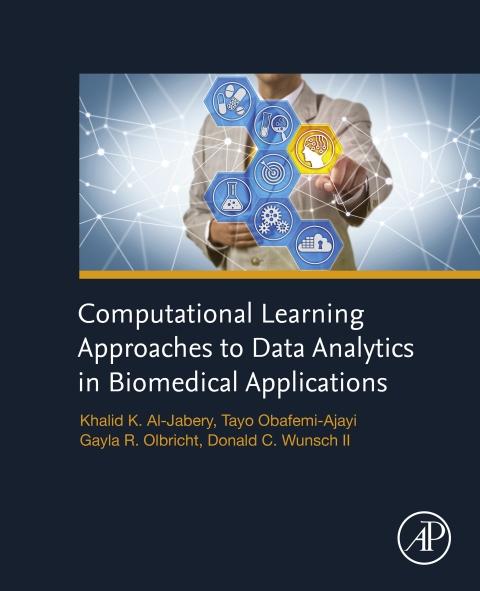 Computational Learning Approaches to Data Analytics in Biomedical Applications

Khalid K. Al-Jabery, Tayo Obafemi-Ajayi
Gayla R. Olbricht, Donald C. Wunsch II

AP